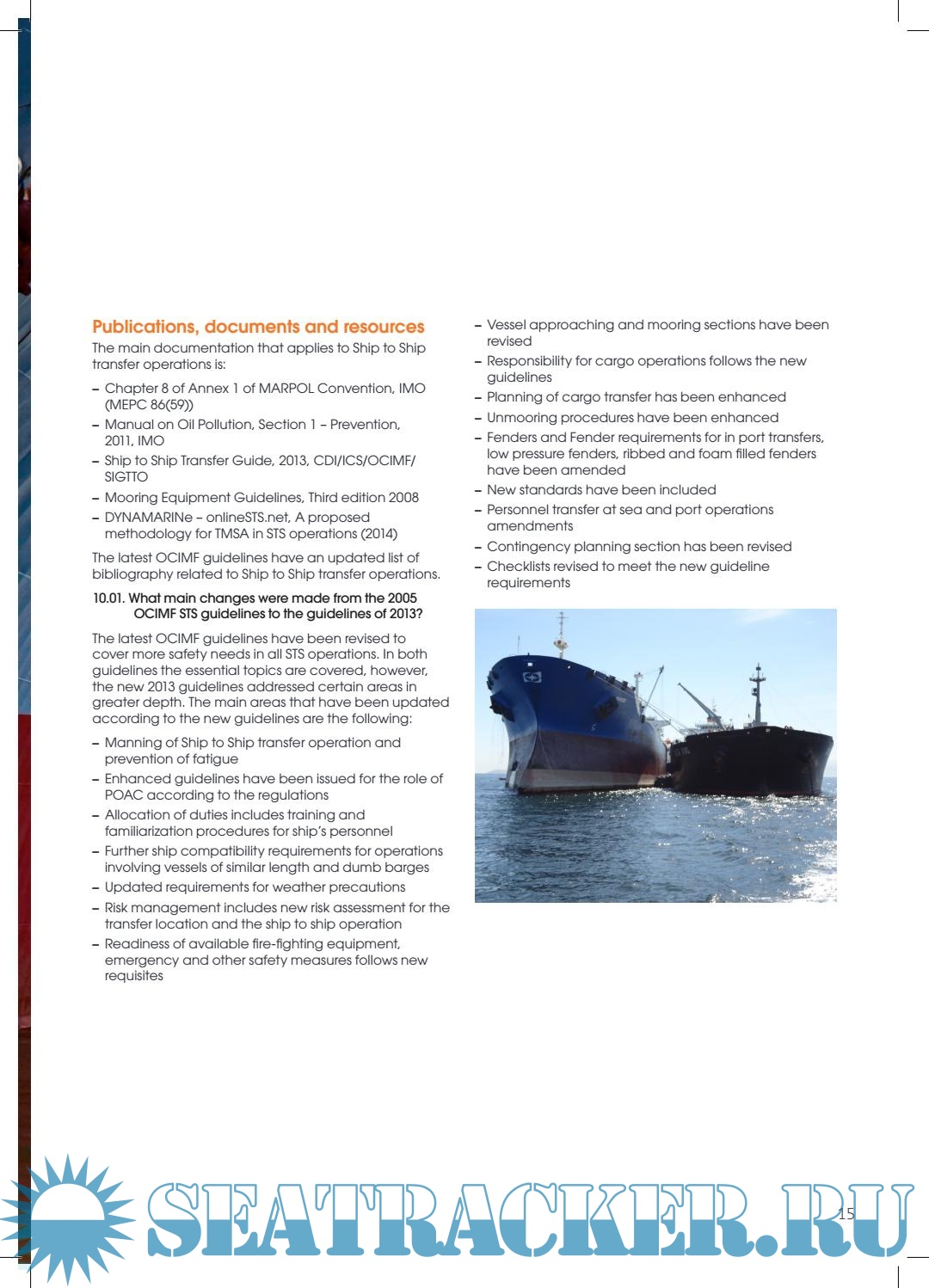 Publications, documents and resources

The main documentation that applies to Ship to Ship transfer operations is:

– Chapter 8 of Annex 1 of MARPOL Convention, IMO (MEPC 86(59))
– Manual on Oil Pollution, Section 1 – Prevention, 2011, IMO
– Ship to Ship Transfer Guide, 2013, CDI/ICS/OCIMF/SIGTTO
– Mooring Equipment Guidelines, Third edition 2008
– DYNAMARINe – onlineSTS.net, A proposed methodology for TMSA in STS operations (2014)

The latest OCIMF guidelines have an updated list of bibliography related to Ship to Ship transfer operations.

10.01. What main changes were made from the 2005 OCIMF STS guidelines to the guidelines of 2013?

The latest OCIMF guidelines have been revised to cover more safety needs in all STS operations. In both guidelines the essential topics are covered, however, the new 2013 guidelines addressed certain areas in greater depth. The main areas that have been updated according to the new guidelines are the following:

– Manning of Ship to Ship transfer operation and prevention of fatigue
– Enhanced guidelines have been issued for the role of POAC according to the regulations
– Allocation of duties includes training and familiarization procedures for ship's personnel
– Further ship compatibility requirements for operations involving vessels of similar length and dumb barges
– Updated requirements for weather precautions
– Risk management includes new risk assessment for the transfer location and the ship to ship operation
– Readiness of available fire-fighting equipment, emergency and other safety measures follows new requisites

– Vessel approaching and mooring sections have been revised
– Responsibility for cargo operations follows the new guidelines
– Planning of cargo transfer has been enhanced
– Unmooring procedures have been enhanced
– Fenders and Fender requirements for in port transfers, low pressure fenders, ribbed and foam filled fenders have been amended
– New standards have been included
– Personnel transfer at sea and port operations amendments
– Contingency planning section has been revised
– Checklists revised to meet the new guideline requirements

SEATRACKER.RU

15